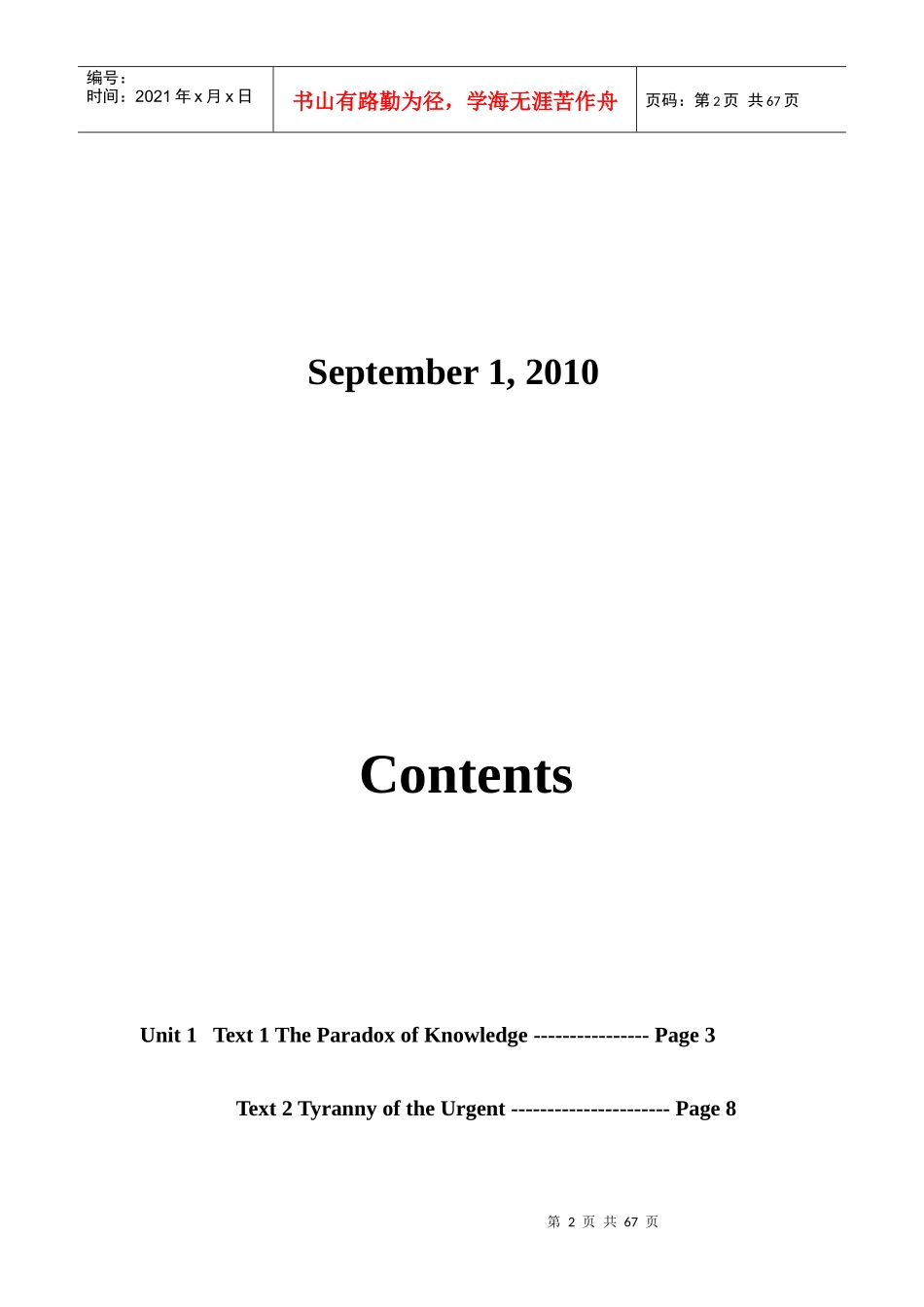 编号：
时间：2021年x月x日

书山有路勤为径，学海无涯苦作舟

页码：第2页 共67页

September 1, 2010

Contents

Unit 1 Text 1 The Paradox of Knowledge ---------------- Page 3

Text 2 Tyranny of the Urgent ---------------------- Page 8

第2页 共67页